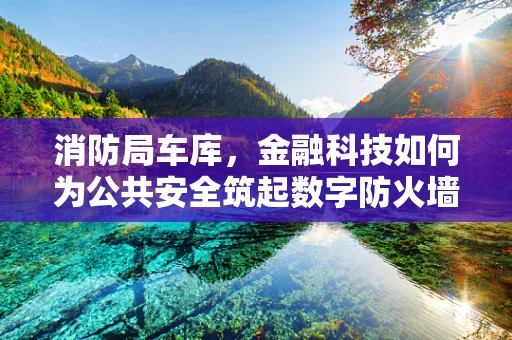 消防局车库，金融科技如何为公共安全筑起数字防火墙